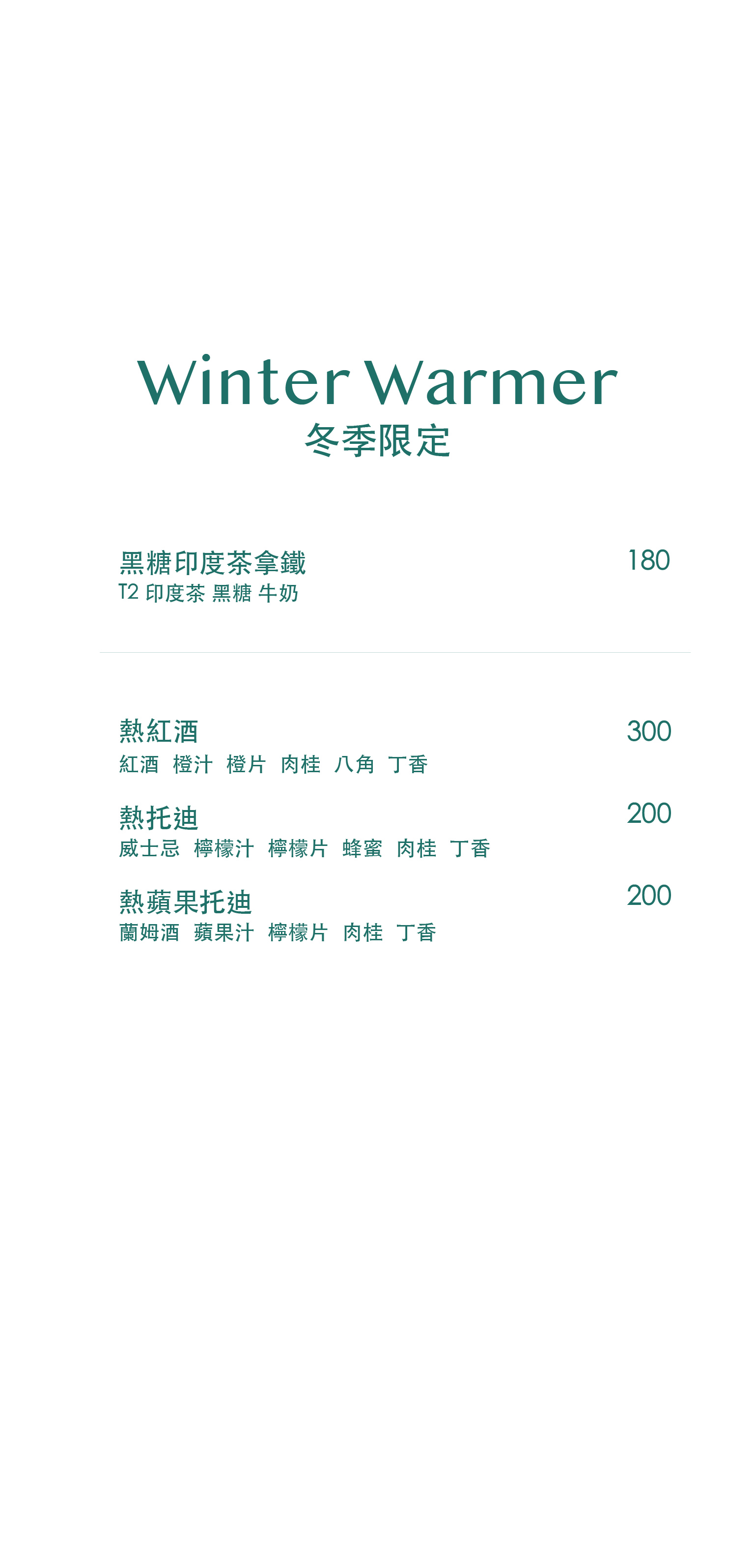 Winter Warmer
冬季限定

黑糖印度茶拿鐵
180
T2 印度茶 黑糖 牛奶

熱紅酒
300
紅酒 橙汁 橙片 肉桂 八角 丁香

熱托迪
200
威士忌 檸檬汁 檸檬片 蜂蜜 肉桂 丁香

熱蘋果托迪
200
蘭姆酒 蘋果汁 檸檬片 肉桂 丁香